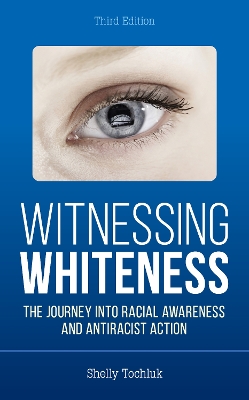 Third Edition

WITNESSING
WHITENESS

THE JOURNEY INTO RACIAL AWARENESS AND ANTIRACIST ACTION

Shelly Tochluk